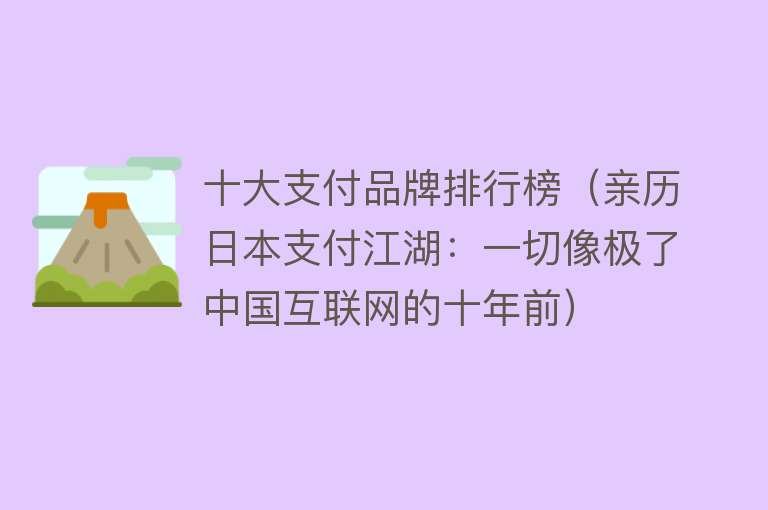 十大支付品牌排行榜（亲历日本支付江湖：一切像极了中国互联网的十年前）